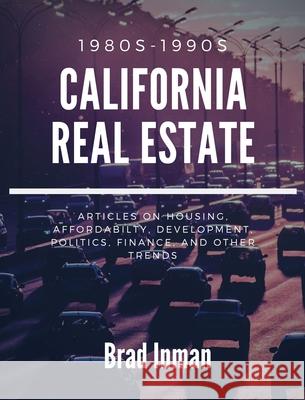 1980S-1990S

CALIFORNIA REAL ESTATE

ARTICLES ON HOUSING, AFFORDABILTY, DEVELOPMENT, POLITICS, FINANCE, AND OTHER TRENDS

Brad Inman

Kraina Książek